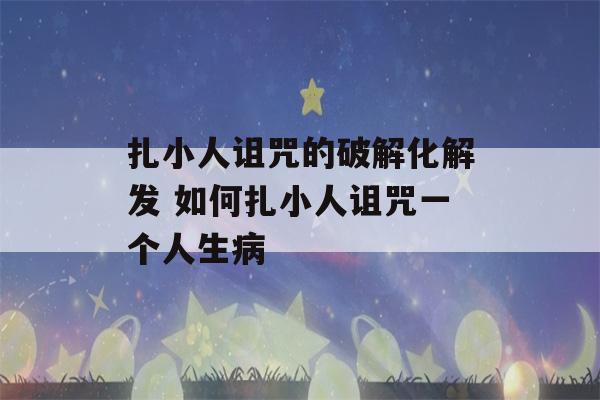 扎小人诅咒的破解化解发 如何扎小人诅咒一个人生病